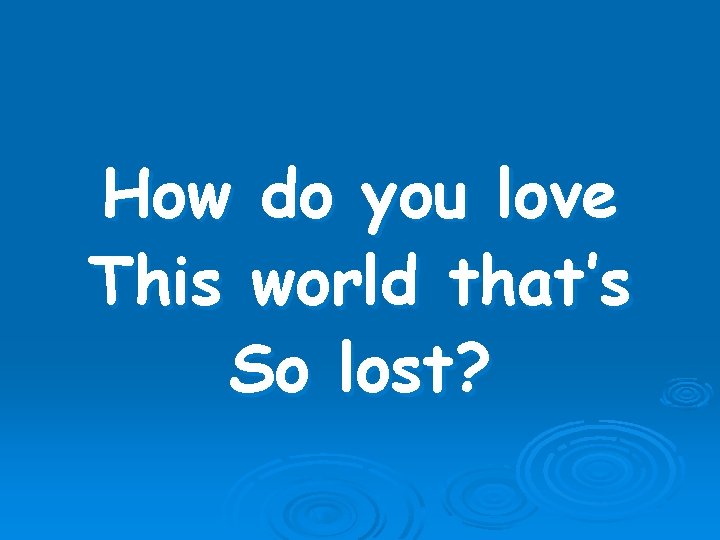 How do you love
This world that's
So lost?